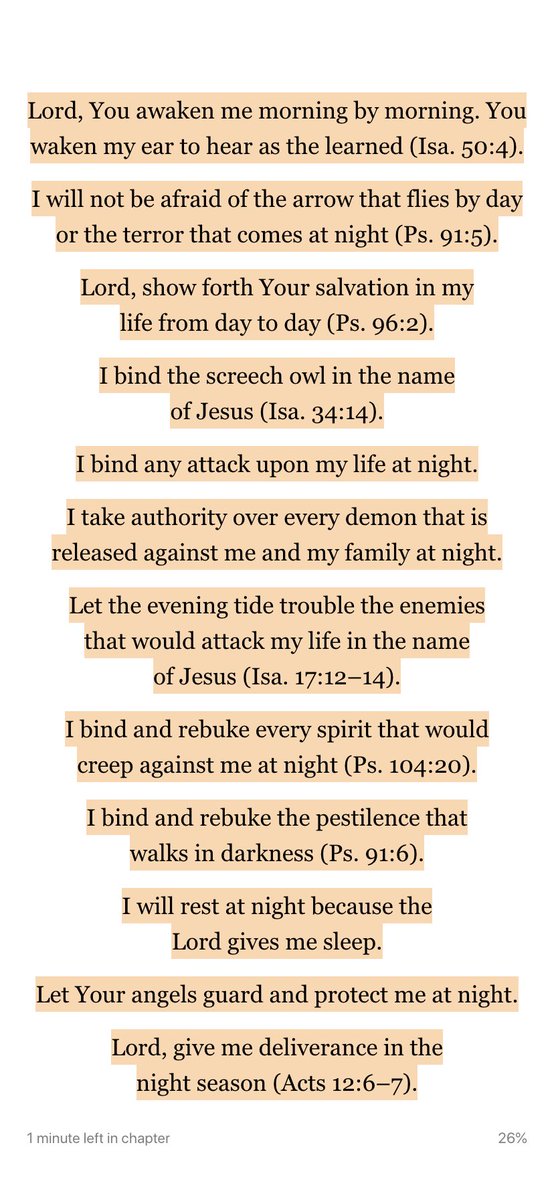 Lord, You awaken me morning by morning. You waken my ear to hear as the learned (Isa. 50:4).

I will not be afraid of the arrow that flies by day or the terror that comes at night (Ps. 91:5).

Lord, show forth Your salvation in my life from day to day (Ps. 96:2).

I bind the screech owl in the name of Jesus (Isa. 34:14).

I bind any attack upon my life at night.

I take authority over every demon that is released against me and my family at night.

Let the evening tide trouble the enemies that would attack my life in the name of Jesus (Isa. 17:12–14).

I bind and rebuke every spirit that would creep against me at night (Ps. 104:20).

I bind and rebuke the pestilence that walks in darkness (Ps. 91:6).

I will rest at night because the Lord gives me sleep.

Let Your angels guard and protect me at night.

Lord, give me deliverance in the night season (Acts 12:6–7).

1 minute left in chapter

26%